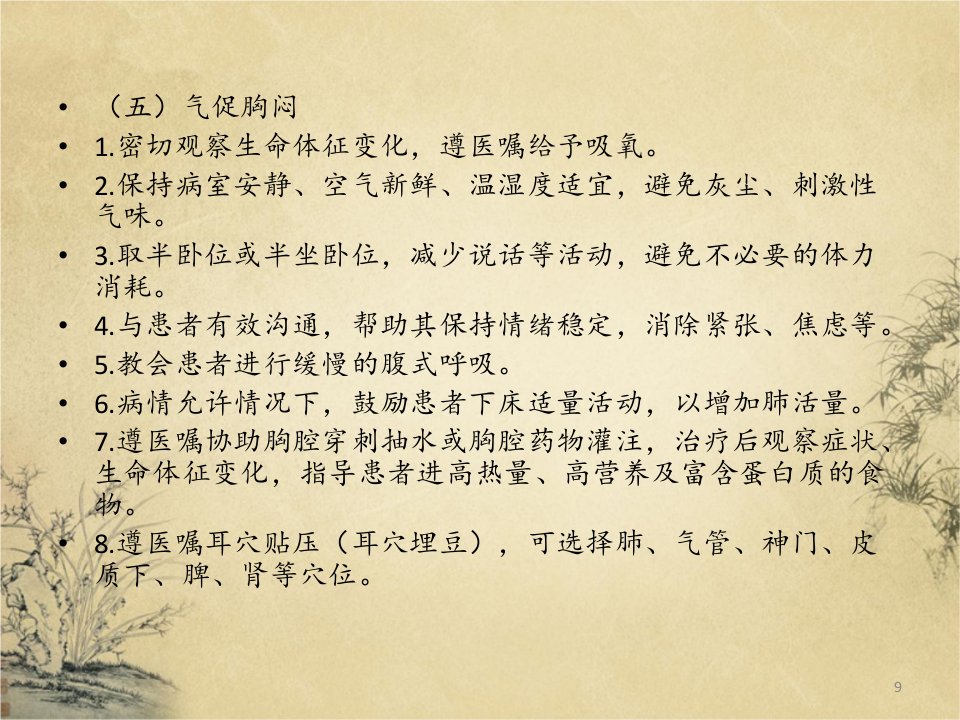 • （五）气促胸闷
• 1.密切观察生命体征变化，遵医嘱给予吸氧。
• 2.保持病室安静、空气新鲜、温湿度适宜，避免灰尘、刺激性气味。
• 3.取半卧位或半坐卧位，减少说话等活动，避免不必要的体力消耗。
• 4.与患者有效沟通，帮助其保持情绪稳定，消除紧张、焦虑等。
• 5.教会患者进行缓慢的腹式呼吸。
• 6.病情允许情况下，鼓励患者下床适量活动，以增加肺活量。
• 7.遵医嘱协助胸腔穿刺抽水或胸腔药物灌注，治疗后观察症状、生命体征变化，指导患者进高热量、高营养及富含蛋白质的食物。
• 8.遵医嘱耳穴贴压（耳穴埋豆），可选择肺、气管、神门、皮质下、脾、肾等穴位。

9